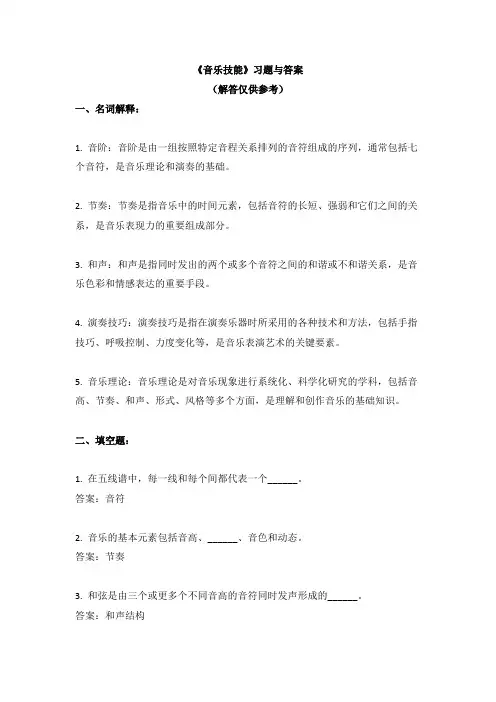 《音乐技能》习题与答案
（解答仅供参考）

一、名词解释：

1. 音阶：音阶是由一组按照特定音程关系排列的音符组成的序列，通常包括七个音符，是音乐理论和演奏的基础。

2. 节奏：节奏是指音乐中的时间元素，包括音符的长短、强弱和它们之间的关系，是音乐表现力的重要组成部分。

3. 和声：和声是指同时发出的两个或多个音符之间的和谐或不和谐关系，是音乐色彩和情感表达的重要手段。

4. 演奏技巧：演奏技巧是指在演奏乐器时所采用的各种技术和方法，包括手指技巧、呼吸控制、力度变化等，是音乐表演艺术的关键要素。

5. 音乐理论：音乐理论是对音乐现象进行系统化、科学化研究的学科，包括音高、节奏、和声、形式、风格等多个方面，是理解和创作音乐的基础知识。

二、填空题：

1. 在五线谱中，每一线和每个间都代表一个______。
答案：音符

2. 音乐的基本元素包括音高、______、音色和动态。
答案：节奏

3. 和弦是由三个或更多个不同音高的音符同时发声形成的______。
答案：和声结构